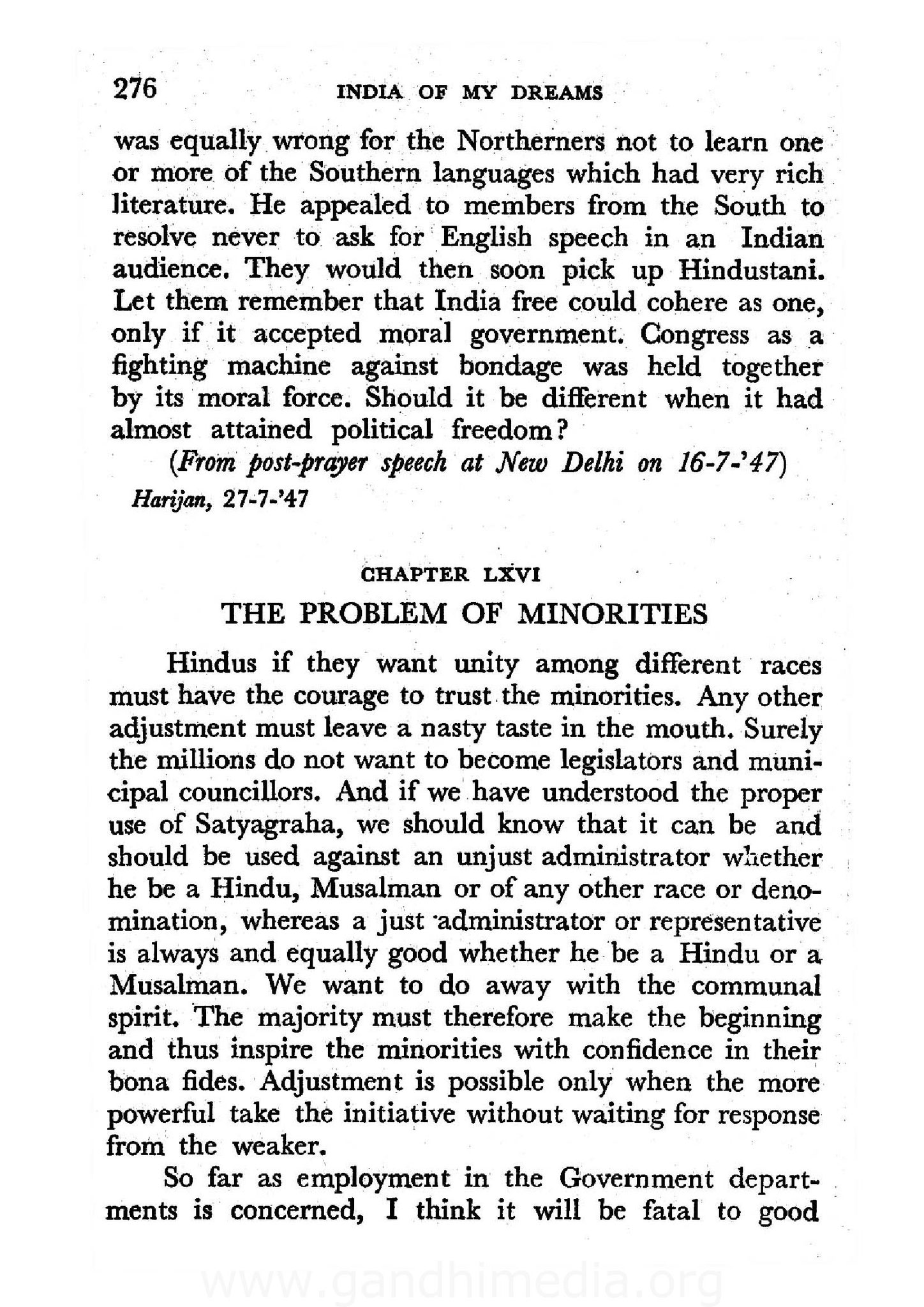 276 INDIA OF MY DREAMS

was equally wrong for the Northerners not to learn one or more of the Southern languages which had very rich literature. He appealed to members from the South to resolve never to ask for English speech in an Indian audience. They would then soon pick up Hindustani. Let them remember that India free could cohere as one, only if it accepted moral government. Congress as a fighting machine against bondage was held together by its moral force. Should it be different when it had almost attained political freedom?

(From post-prayer speech at New Delhi on 16-7-'47)

Harijan, 27-7-'47

CHAPTER LXVI

THE PROBLEM OF MINORITIES

Hindus if they want unity among different races must have the courage to trust the minorities. Any other adjustment must leave a nasty taste in the mouth. Surely the millions do not want to become legislators and municipal councillors. And if we have understood the proper use of Satyagraha, we should know that it can be and should be used against an unjust administrator whether he be a Hindu, Musalman or of any other race or denomination, whereas a just administrator or representative is always and equally good whether he be a Hindu or a Musalman. We want to do away with the communal spirit. The majority must therefore make the beginning and thus inspire the minorities with confidence in their bona fides. Adjustment is possible only when the more powerful take the initiative without waiting for response from the weaker.

So far as employment in the Government departments is concerned, I think it will be fatal to good

www.gandhimedia.org